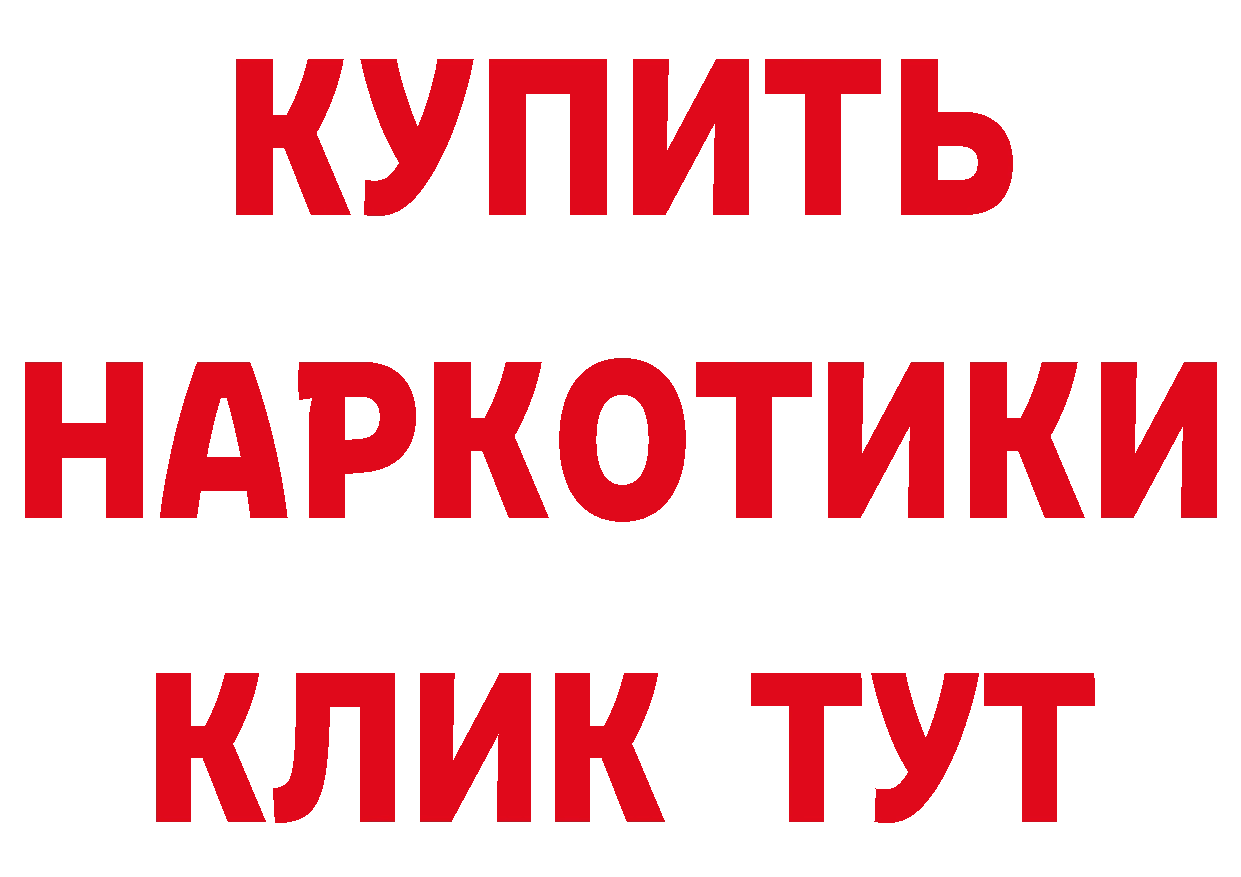 КУПИТЬ НАРКОТИКИ КЛИК ТУТ